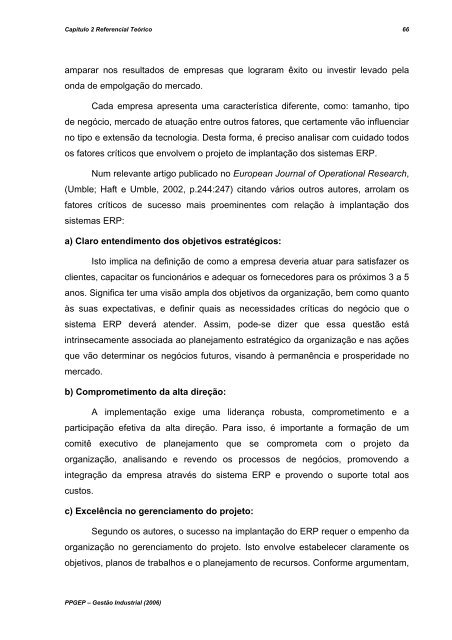 Capítulo 2 Referencial Teórico 66

amparar nos resultados de empresas que lograram êxito ou investir levado pela onda de empolgação do mercado.

Cada empresa apresenta uma característica diferente, como: tamanho, tipo de negócio, mercado de atuação entre outros fatores, que certamente vão influenciar no tipo e extensão da tecnologia. Desta forma, é preciso analisar com cuidado todos os fatores críticos que envolvem o projeto de implantação dos sistemas ERP.

Num relevante artigo publicado no European Journal of Operational Research, (Umble; Haft e Umble, 2002, p.244:247) citando vários outros autores, arrolam os fatores críticos de sucesso mais proeminentes com relação à implantação dos sistemas ERP:

a) Claro entendimento dos objetivos estratégicos:

Isto implica na definição de como a empresa deveria atuar para satisfazer os clientes, capacitar os funcionários e adequar os fornecedores para os próximos 3 a 5 anos. Significa ter uma visão ampla dos objetivos da organização, bem como quanto às suas expectativas, e definir quais as necessidades críticas do negócio que o sistema ERP deverá atender. Assim, pode-se dizer que essa questão está intrinsecamente associada ao planejamento estratégico da organização e nas ações que vão determinar os negócios futuros, visando à permanência e prosperidade no mercado.

b) Comprometimento da alta direção:

A implementação exige uma liderança robusta, comprometimento e a participação efetiva da alta direção. Para isso, é importante a formação de um comitê executivo de planejamento que se comprometa com o projeto da organização, analisando e revendo os processos de negócios, promovendo a integração da empresa através do sistema ERP e provendo o suporte total aos custos.

c) Excelência no gerenciamento do projeto:

Segundo os autores, o sucesso na implantação do ERP requer o empenho da organização no gerenciamento do projeto. Isto envolve estabelecer claramente os objetivos, planos de trabalhos e o planejamento de recursos. Conforme argumentam,

PPGEP – Gestão Industrial (2006)